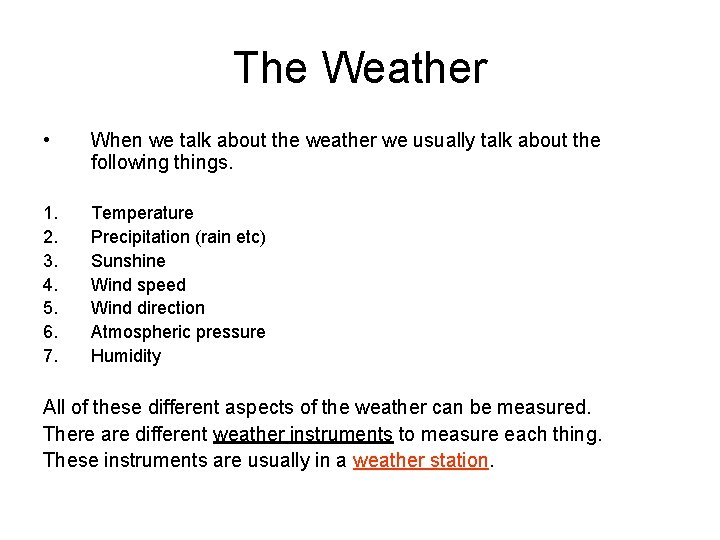 The Weather

• When we talk about the weather we usually talk about the following things.

1. Temperature
2. Precipitation (rain etc)
3. Sunshine
4. Wind speed
5. Wind direction
6. Atmospheric pressure
7. Humidity

All of these different aspects of the weather can be measured. There are different weather instruments to measure each thing. These instruments are usually in a weather station.